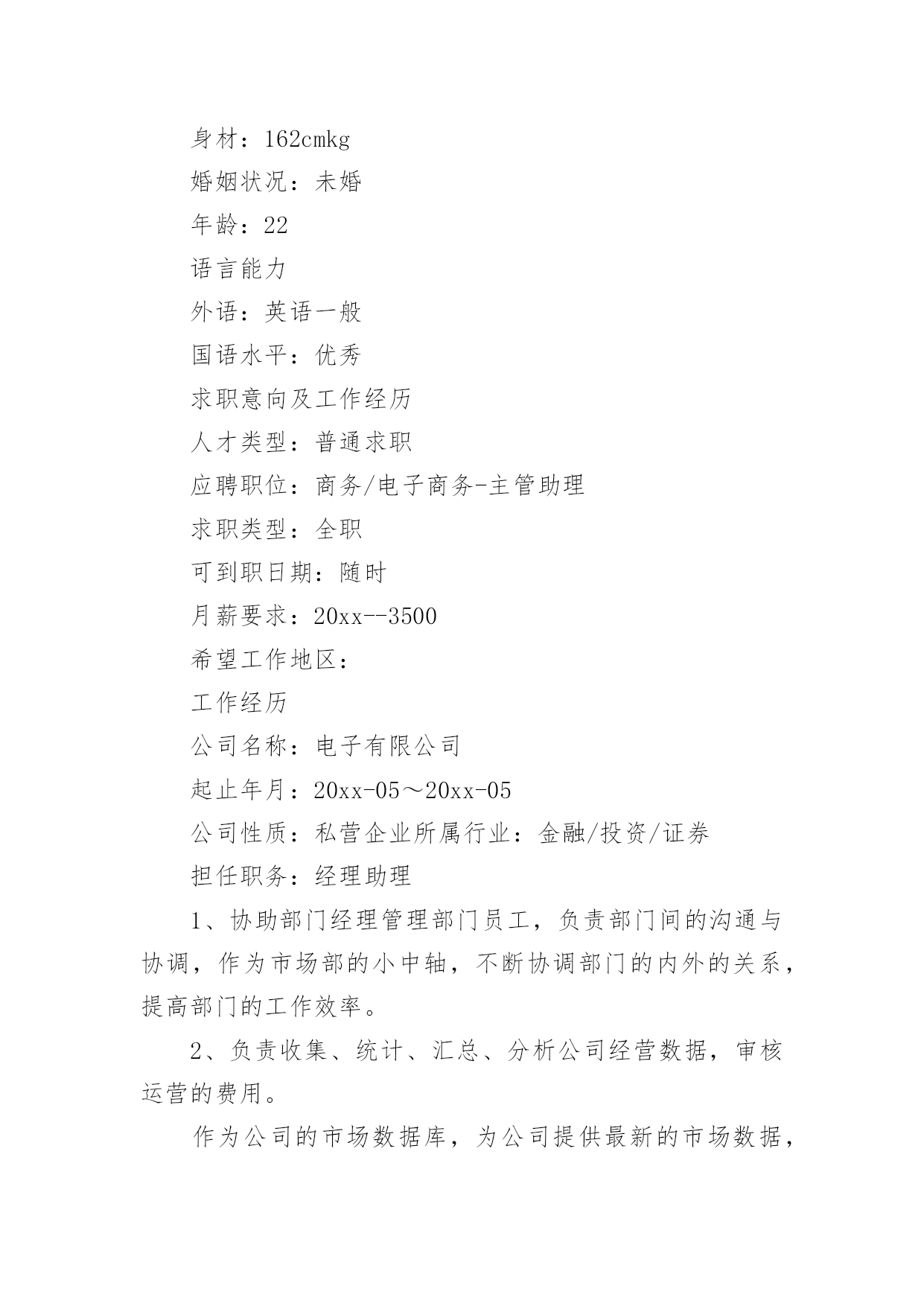 身材：162cmkg

婚姻状况：未婚

年龄：22

语言能力

外语：英语一般

国语水平：优秀

求职意向及工作经历

人才类型：普通求职

应聘职位：商务/电子商务-主管助理

求职类型：全职

可到职日期：随时

月薪要求：20xx--3500

希望工作地区：

工作经历

公司名称：电子有限公司

起止年月：20xx-05～20xx-05

公司性质：私营企业所属行业：金融/投资/证券

担任职务：经理助理

1、协助部门经理管理部门员工，负责部门间的沟通与协调，作为市场部的小中轴，不断协调部门的内外的关系，提高部门的工作效率。

2、负责收集、统计、汇总、分析公司经营数据，审核运营的费用。

作为公司的市场数据库，为公司提供最新的市场数据，